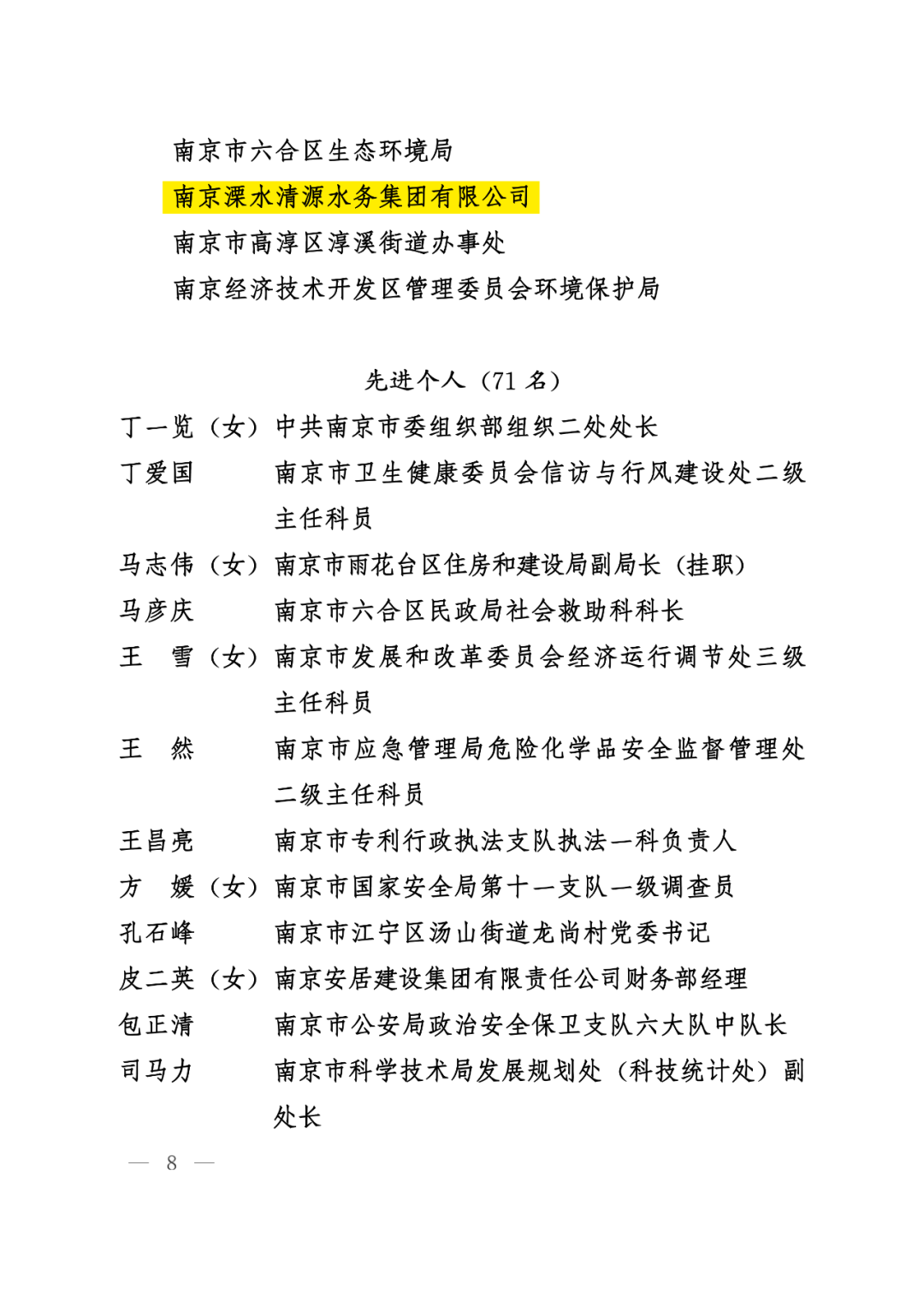 南京市六合区生态环境局

南京溧水清源水务集团有限公司

南京市高淳区淳溪街道办事处

南京经济技术开发区管理委员会环境保护局

先进个人（71 名）

丁一览（女）中共南京市委组织部组织二处处长

丁爱国　　　南京市卫生健康委员会信访与行风建设处二级主任科员

马志伟（女）南京市雨花台区住房和建设局副局长（挂职）

马彦庆　　　南京市六合区民政局社会救助科科长

王　雪（女）南京市发展和改革委员会经济运行调节处三级主任科员

王　然　　　南京市应急管理局危险化学品安全监督管理处二级主任科员

王昌亮　　　南京市专利行政执法支队执法一科负责人

方　媛（女）南京市国家安全局第十一支队一级调查员

孔石峰　　　南京市江宁区汤山街道龙尚村党委书记

皮二英（女）南京安居建设集团有限责任公司财务部经理

包正清　　　南京市公安局政治安全保卫支队六大队中队长

司马力　　　南京市科学技术局发展规划处（科技统计处）副处长

— 8 —